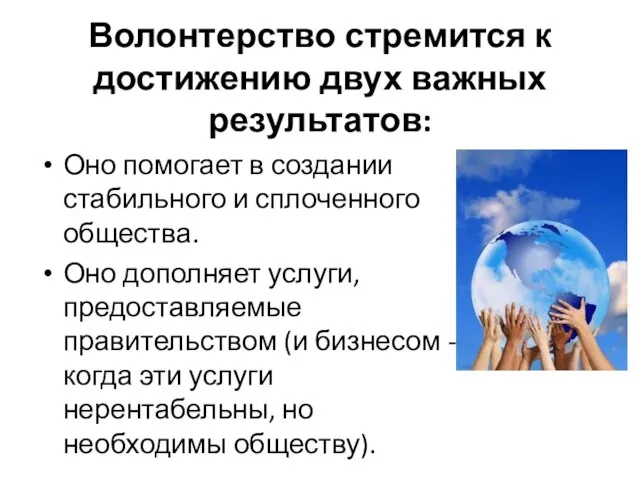 Волонтерство стремится к достижению двух важных результатов:

• Оно помогает в создании стабильного и сплоченного общества.

• Оно дополняет услуги, предоставляемые правительством (и бизнесом - когда эти услуги нерентабельны, но необходимы обществу).